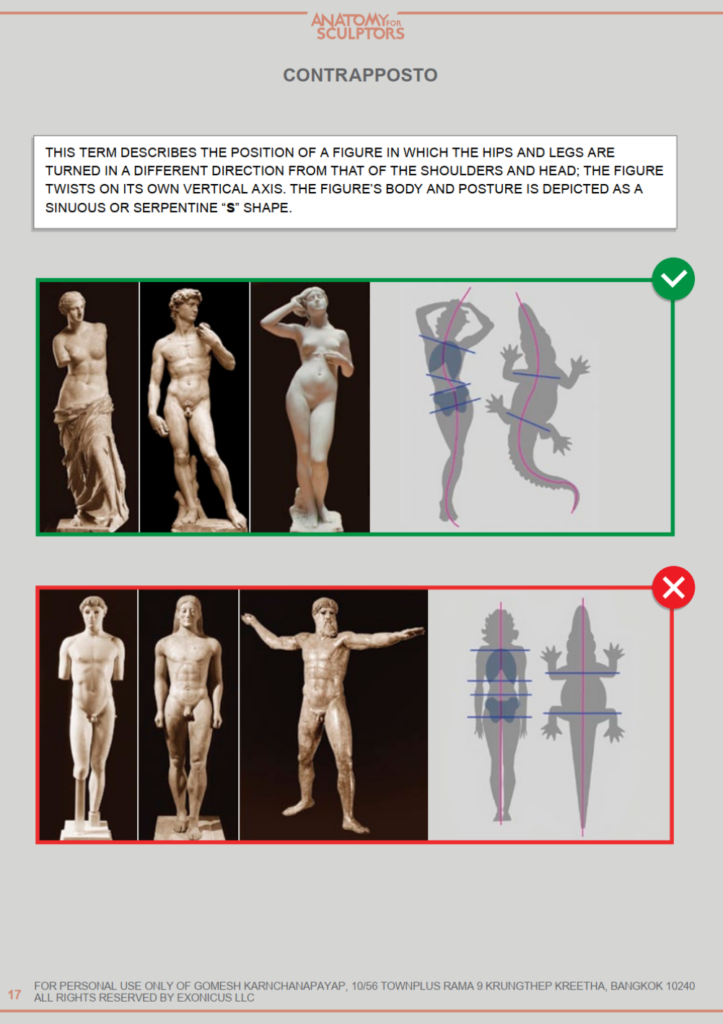 ANATOMY FOR SCULPTORS

CONTRAPPOSTO

THIS TERM DESCRIBES THE POSITION OF A FIGURE IN WHICH THE HIPS AND LEGS ARE TURNED IN A DIFFERENT DIRECTION FROM THAT OF THE SHOULDERS AND HEAD; THE FIGURE TWISTS ON ITS OWN VERTICAL AXIS. THE FIGURE'S BODY AND POSTURE IS DEPICTED AS A SINUOUS OR SERPENTINE "S" SHAPE.

17 FOR PERSONAL USE ONLY OF GOMESH KARNCHANAPAYAP, 10/56 TOWNPLUS RAMA 9 KRUNGTHEP KREETHA, BANGKOK 10240
ALL RIGHTS RESERVED BY EXONICUS LLC